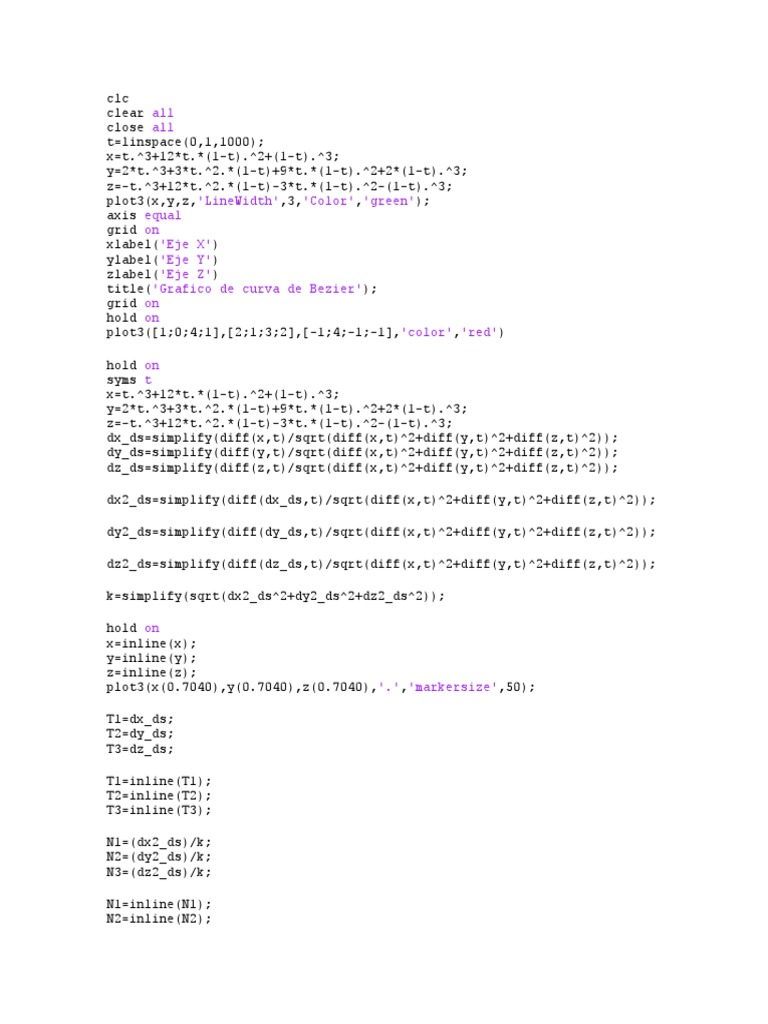 clc
clear all
close all
t=linspace(0,1,1000);
x=t.^3+12*t.*(1-t).^2+(1-t).^3;
y=2*t.^3+3*t.^2.*(1-t)+9*t.*(1-t).^2+2*(1-t).^3;
z=-t.^3+12*t.^2.*(1-t)-3*t.*(1-t).^2-(1-t).^3;
plot3(x,y,z,'LineWidth',3,'Color','green');
axis equal
grid on
xlabel('Eje X')
ylabel('Eje Y')
zlabel('Eje Z')
title('Grafico de curva de Bezier');
grid on
hold on
plot3([1;0;4;1],[2;1;3;2],[-1;4;-1;-1],'color','red')

hold on
syms t
x=t.^3+12*t.*(1-t).^2+(1-t).^3;
y=2*t.^3+3*t.^2.*(1-t)+9*t.*(1-t).^2+2*(1-t).^3;
z=-t.^3+12*t.^2.*(1-t)-3*t.*(1-t).^2-(1-t).^3;
dx_ds=simplify(diff(x,t)/sqrt(diff(x,t)^2+diff(y,t)^2+diff(z,t)^2));
dy_ds=simplify(diff(y,t)/sqrt(diff(x,t)^2+diff(y,t)^2+diff(z,t)^2));
dz_ds=simplify(diff(z,t)/sqrt(diff(x,t)^2+diff(y,t)^2+diff(z,t)^2));

dx2_ds=simplify(diff(dx_ds,t)/sqrt(diff(x,t)^2+diff(y,t)^2+diff(z,t)^2));

dy2_ds=simplify(diff(dy_ds,t)/sqrt(diff(x,t)^2+diff(y,t)^2+diff(z,t)^2));

dz2_ds=simplify(diff(dz_ds,t)/sqrt(diff(x,t)^2+diff(y,t)^2+diff(z,t)^2));

k=simplify(sqrt(dx2_ds^2+dy2_ds^2+dz2_ds^2));

hold on
x=inline(x);
y=inline(y);
z=inline(z);
plot3(x(0.7040),y(0.7040),z(0.7040),'.','markersize',50);

T1=dx_ds;
T2=dy_ds;
T3=dz_ds;

T1=inline(T1);
T2=inline(T2);
T3=inline(T3);

N1=(dx2_ds)/k;
N2=(dy2_ds)/k;
N3=(dz2_ds)/k;

N1=inline(N1);
N2=inline(N2);